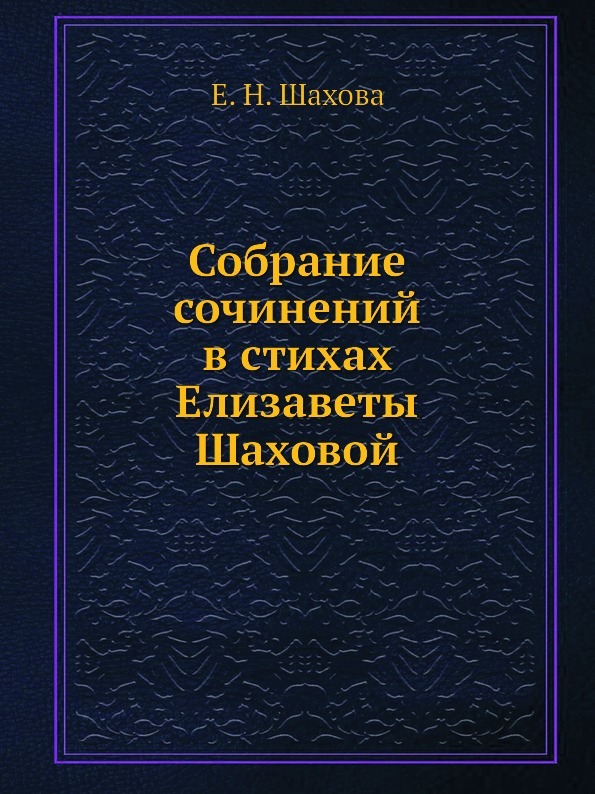 Е. Н. Шахова

Собрание сочинений в стихах Елизаветы Шаховой